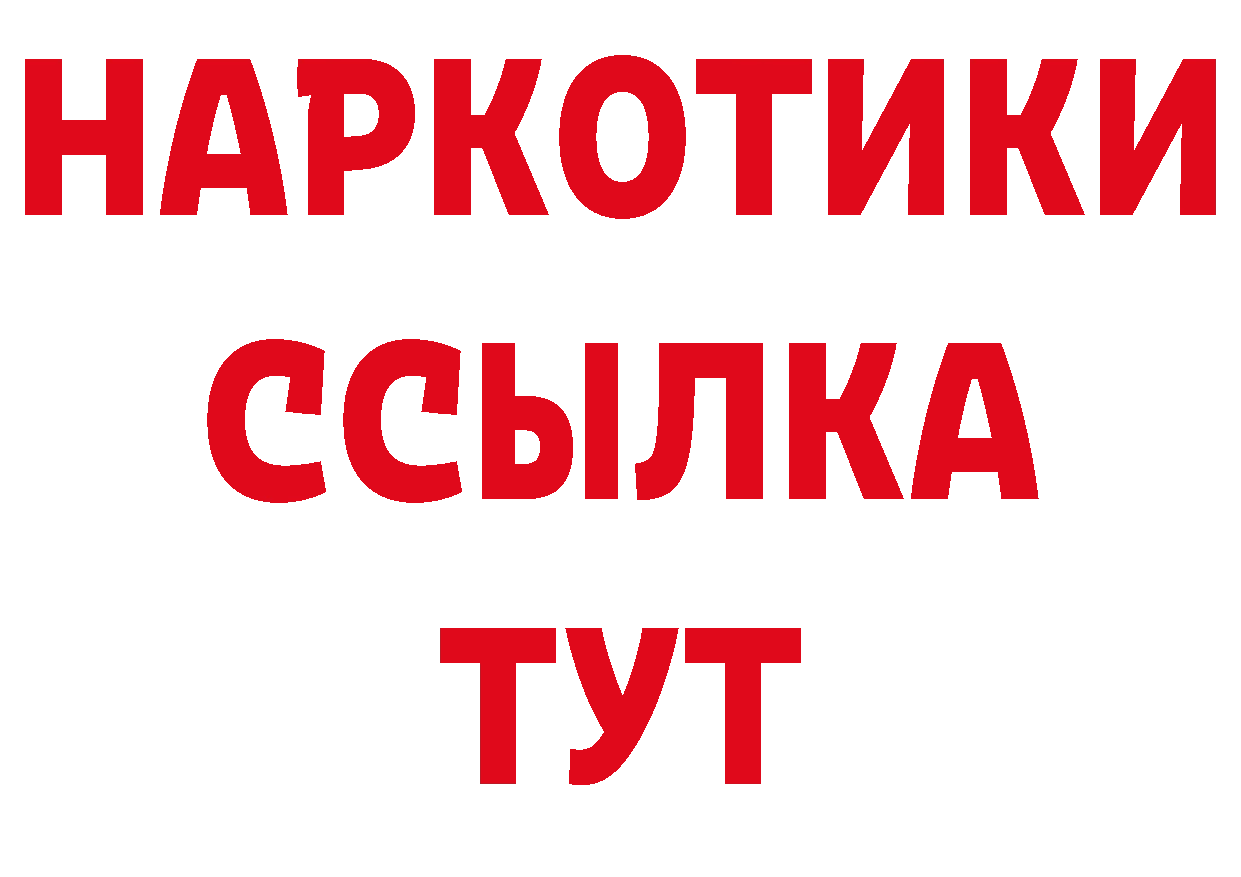 НАРКОТИКИ
ССЫЛКА
ТУТ